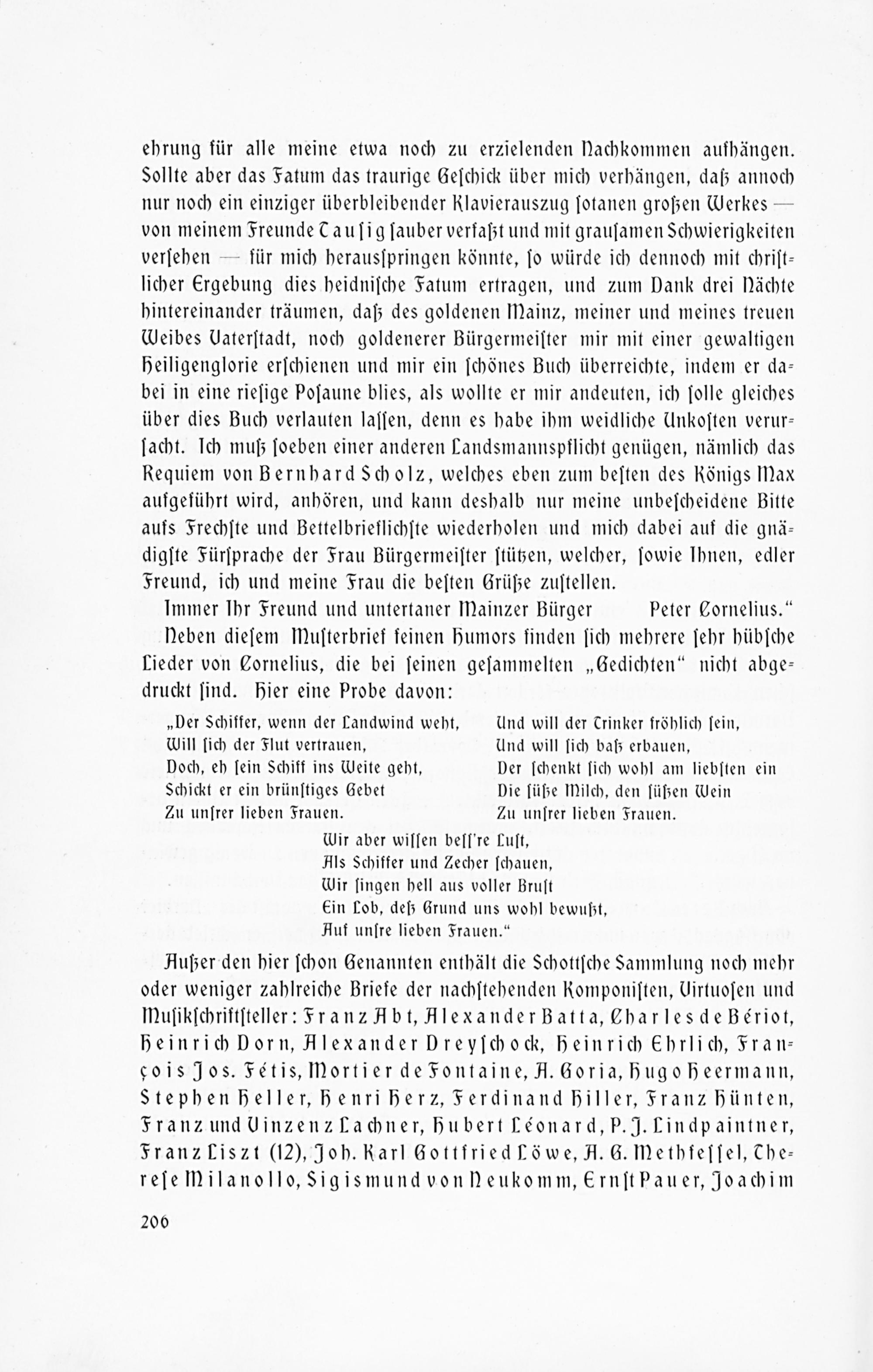 ehrung für alle meine etwa noch zu erzielenden Nachkommen aufhängen. Sollte aber das Fatum das traurige Geschick über mich verhängen, daß annoch nur noch ein einziger überbleibender Klavierauszug sotanen großen Werkes — von meinem Freunde Tausig sauber verfaßt und mit grausamen Schwierigkeiten versehen — für mich herausspringen könnte, so würde ich dennoch mit christlicher Ergebung dies heidnische Fatum ertragen, und zum Dank drei Nächte hintereinander träumen, daß des goldenen Mainz, meiner und meines treuen Weibes Vaterstadt, noch goldenerer Bürgermeister mir mit einer gewaltigen Heiligenglorie erschienen und mir ein schönes Buch überreichte, indem er dabei in eine riesige Posaune blies, als wollte er mir andeuten, ich solle gleiches über dies Buch verlauten lassen, denn es habe ihm weidliche Unkosten verursacht. Ich muß soeben einer anderen Landsmannspflicht genügen, nämlich das Requiem von Bernhard Scholz, welches eben zum besten des Königs Max aufgeführt wird, anhören, und kann deshalb nur meine unbescheidene Bitte aufs Frechste und Bettelbrieflichste wiederholen und mich dabei auf die gnädigste Fürsprache der Frau Bürgermeister stützen, welcher, sowie Ihnen, edler Freund, ich und meine Frau die besten Grüße zustellen.

Immer Ihr Freund und untertaner Mainzer Bürger Peter Cornelius."

Neben diesem Musterbrief feinen Humors finden sich mehrere sehr hübsche Lieder von Cornelius, die bei seinen gesammelten „Gedichten" nicht abgedruckt sind. Hier eine Probe davon:

„Der Schiffer, wenn der Landwind weht,
Will sich der Flut vertrauen,
Doch, eh sein Schiff ins Weite geht,
Schickt er ein brünstiges Gebet
Zu unsrer lieben Frauen.

Und will der Trinker fröhlich sein,
Und will sich baß erbauen,
Der schenkt sich wohl am liebsten ein
Die süße Milch, den süßen Wein
Zu unsrer lieben Frauen.

Wir aber wissen beſſ're Lust,
Als Schiffer und Zecher schauen,
Wir singen hell aus voller Brust
Ein Lob, deß Grund uns wohl bewußt,
Auf unsre lieben Frauen."

Außer den hier schon Genannten enthält die Schottsche Sammlung noch mehr oder weniger zahlreiche Briefe der nachstehenden Komponisten, Virtuosen und Musikschriftsteller: Franz Abt, Alexander Batta, Charles de Bériot, Heinrich Dorn, Alexander Dreyschock, Heinrich Ehrlich, François Jos. Fétis, Mortier de Fontaine, A. Goria, Hugo Heermann, Stephen Heller, Henri Herz, Ferdinand Hiller, Franz Hünten, Franz und Vinzenz Lachner, Hubert Léonard, P. J. Lindpaintner, Franz Liszt (12), Joh. Karl Gottfried Löwe, A. G. Methfessel, Therese Milanollo, Sigismund von Neukomm, Ernst Pauer, Joachim

206